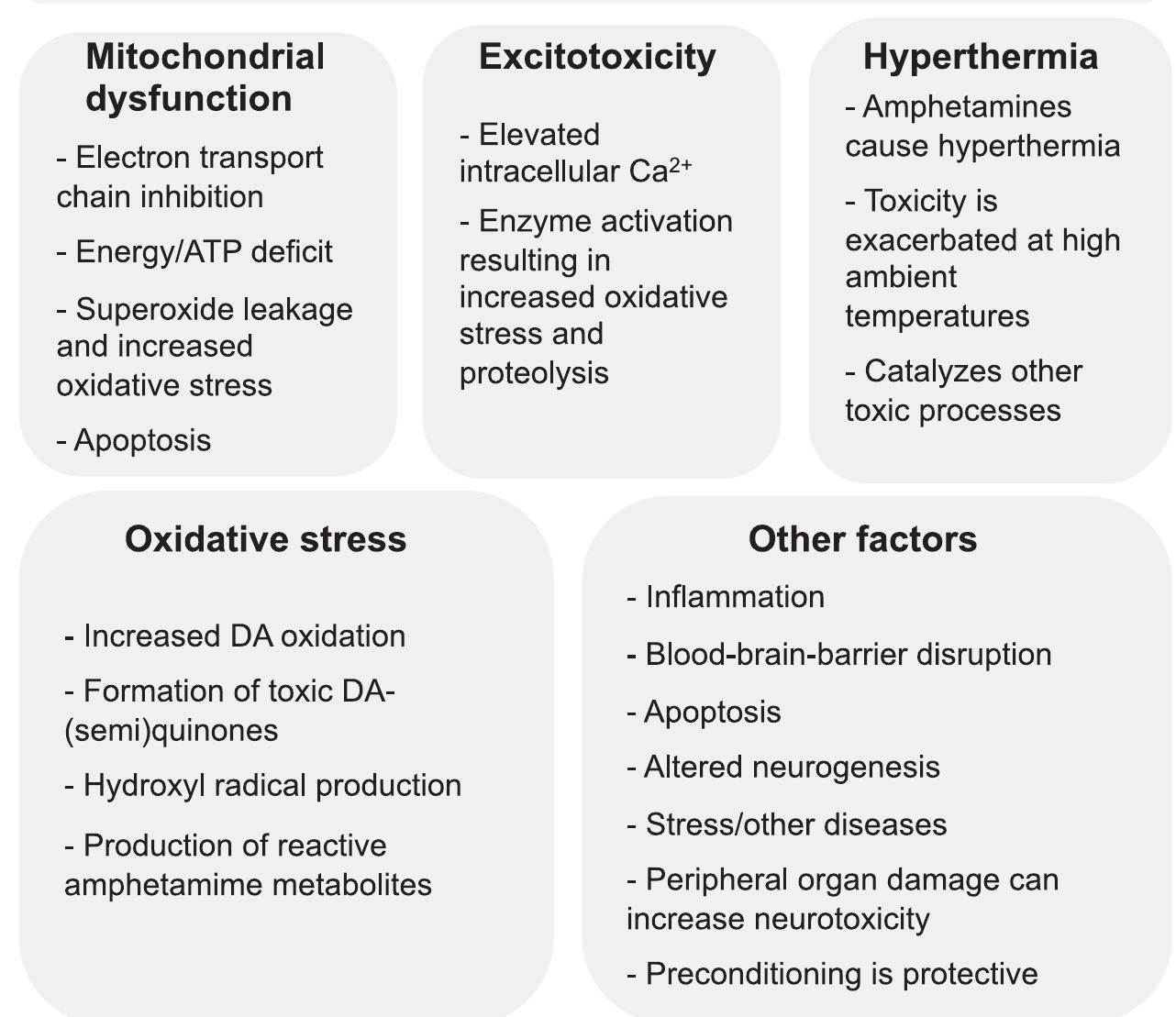 Mitochondrial dysfunction

- Electron transport chain inhibition

- Energy/ATP deficit

- Superoxide leakage and increased oxidative stress

- Apoptosis

Excitotoxicity

- Elevated intracellular $Ca^{2+}$

- Enzyme activation resulting in increased oxidative stress and proteolysis

Hyperthermia

- Amphetamines cause hyperthermia

- Toxicity is exacerbated at high ambient temperatures

- Catalyzes other toxic processes

Oxidative stress

- Increased DA oxidation

- Formation of toxic DA-(semi)quinones

- Hydroxyl radical production

- Production of reactive amphetamime metabolites

Other factors

- Inflammation

- Blood-brain-barrier disruption

- Apoptosis

- Altered neurogenesis

- Stress/other diseases

- Peripheral organ damage can increase neurotoxicity

- Preconditioning is protective